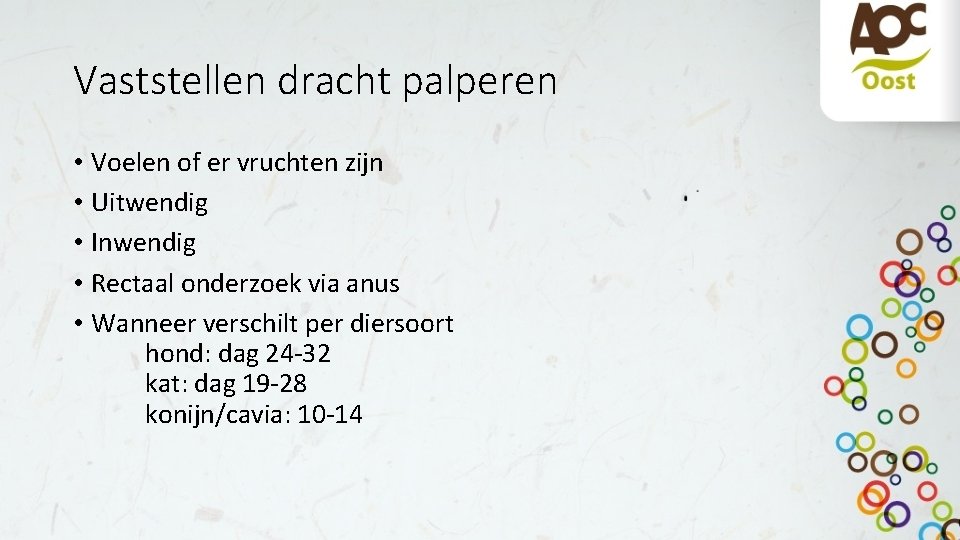 AOC
Oost

Vaststellen dracht palperen

• Voelen of er vruchten zijn
• Uitwendig
• Inwendig
• Rectaal onderzoek via anus
• Wanneer verschilt per diersoort
hond: dag 24-32
kat: dag 19-28
konijn/cavia: 10-14